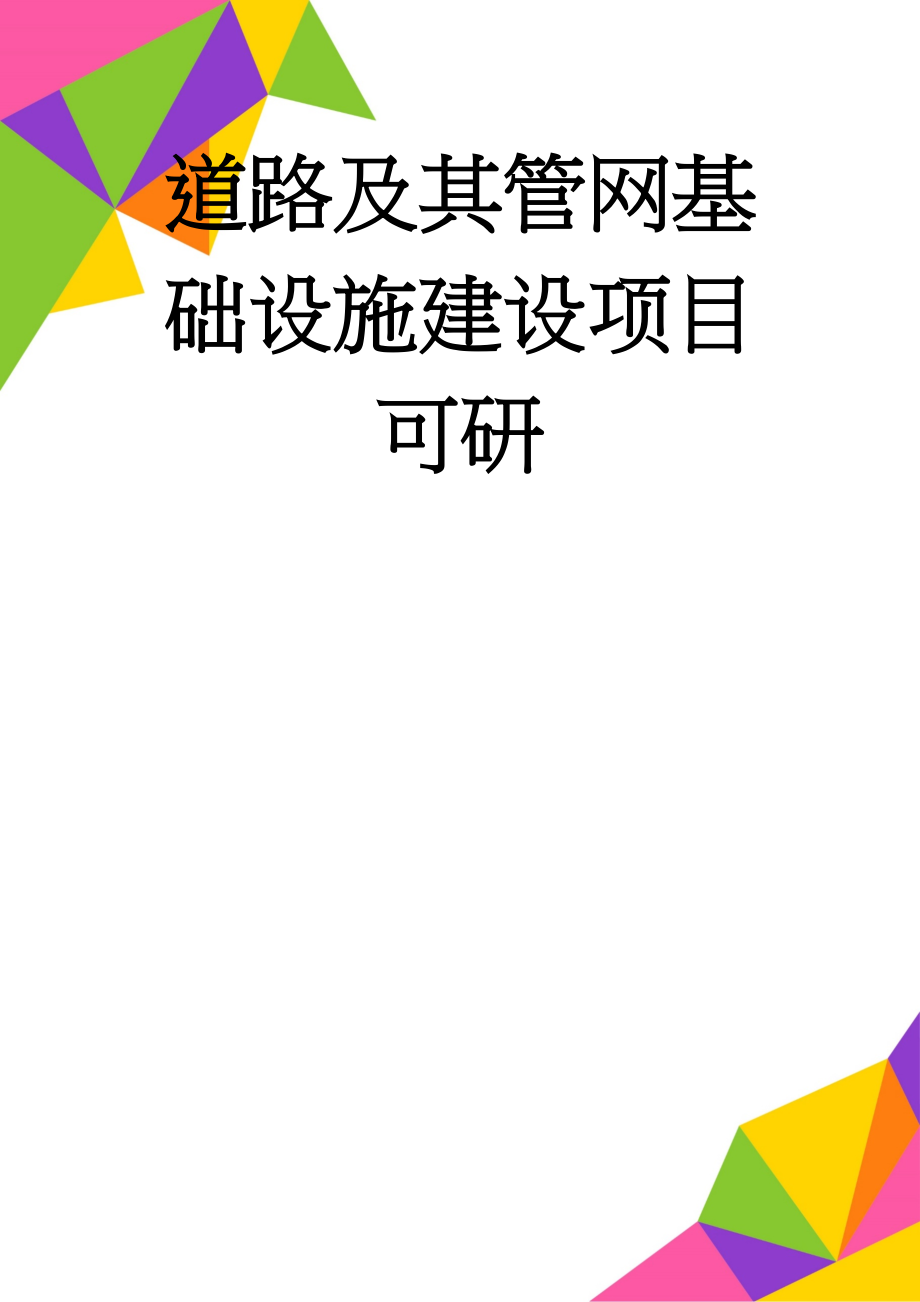 道路及其管网基础设施建设项目可研